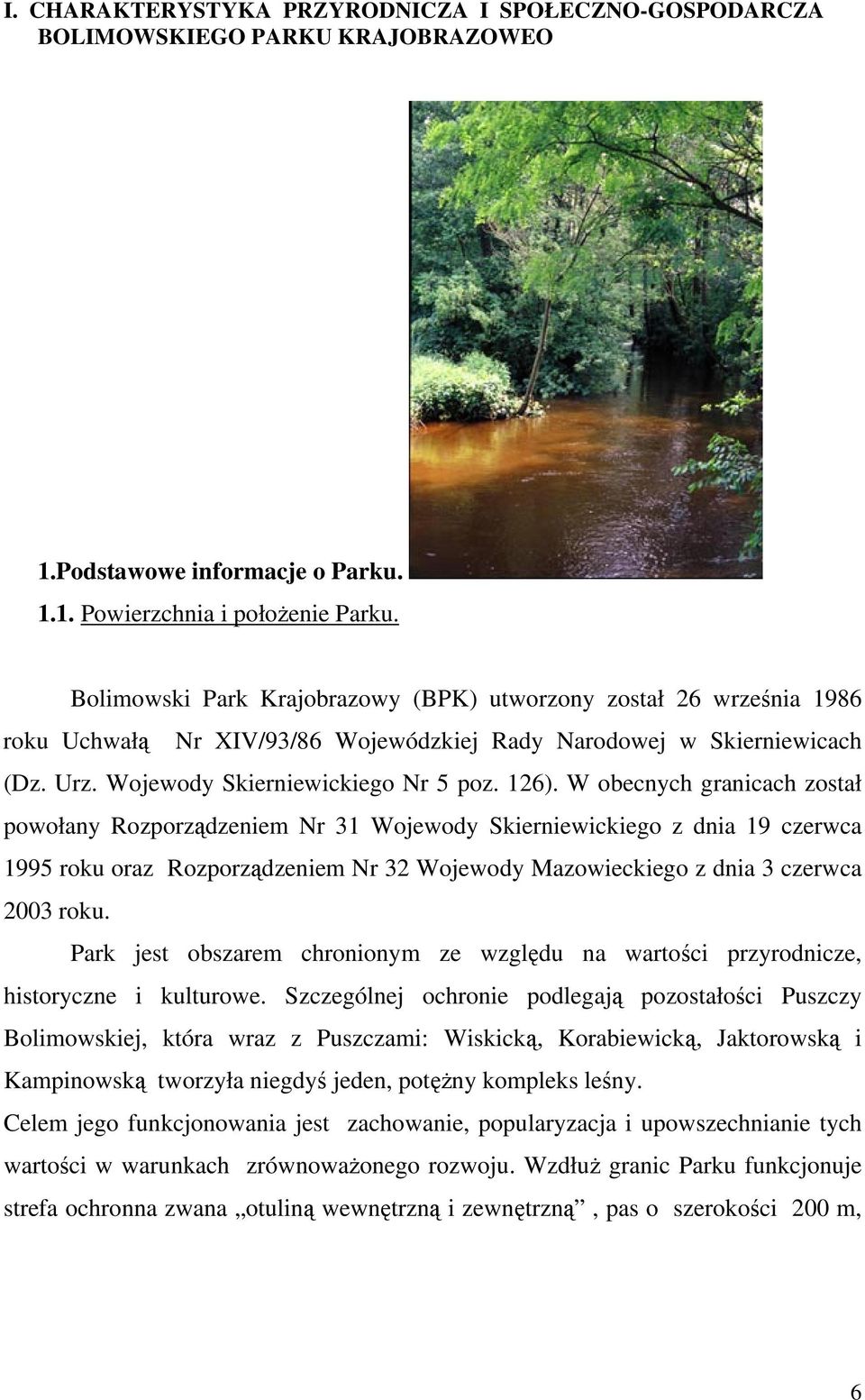 I. CHARAKTERYSTYKA PRZYRODNICZA I SPOŁECZNO-GOSPODARCZA BOLIMOWSKIEGO PARKU KRAJOBRAZOWEO

1.Podstawowe informacje o Parku.

1.1. Powierzchnia i położenie Parku.

Bolimowski Park Krajobrazowy (BPK) utworzony został 26 września 1986 roku Uchwałą Nr XIV/93/86 Wojewódzkiej Rady Narodowej w Skierniewicach (Dz. Urz. Wojewody Skierniewickiego Nr 5 poz. 126). W obecnych granicach został powołany Rozporządzeniem Nr 31 Wojewody Skierniewickiego z dnia 19 czerwca 1995 roku oraz Rozporządzeniem Nr 32 Wojewody Mazowieckiego z dnia 3 czerwca 2003 roku.

Park jest obszarem chronionym ze względu na wartości przyrodnicze, historyczne i kulturowe. Szczególnej ochronie podlegają pozostałości Puszczy Bolimowskiej, która wraz z Puszczami: Wiskicką, Korabiewicką, Jaktorowską i Kampinowską tworzyła niegdyś jeden, potężny kompleks leśny.

Celem jego funkcjonowania jest zachowanie, popularyzacja i upowszechnianie tych wartości w warunkach zrównoważonego rozwoju. Wzdłuż granic Parku funkcjonuje strefa ochronna zwana „otuliną wewnętrzną i zewnętrzną” , pas o szerokości 200 m,

6